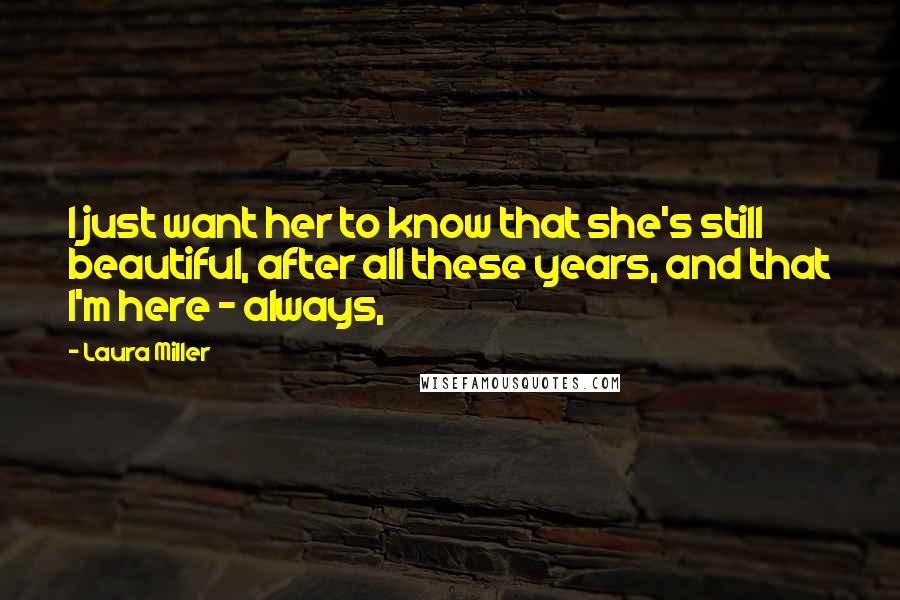 I just want her to know that she's still beautiful, after all these years, and that I'm here - always,

- Laura Miller

WISEFAMOUSQUOTES.COM